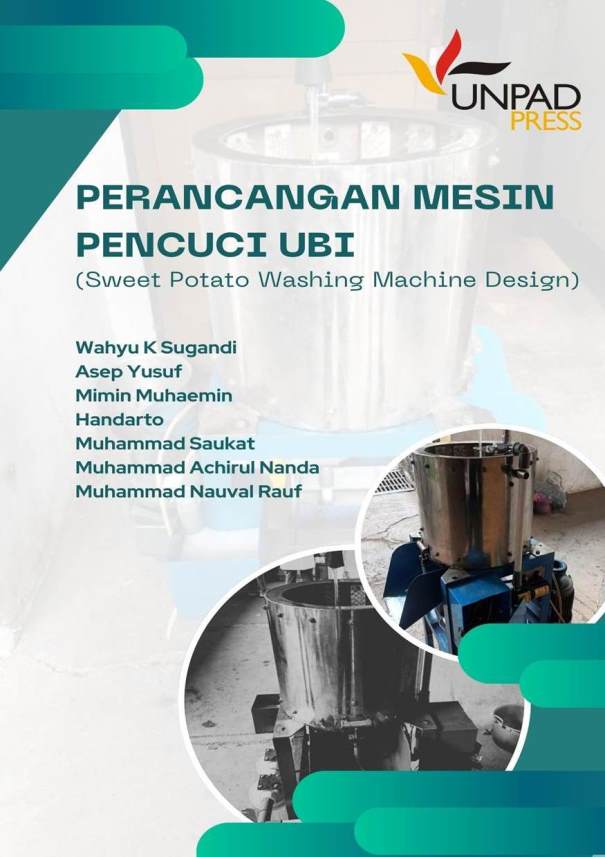 UNPAD
PRESS

PERANCANGAN MESIN
PENCUCI UBI
(Sweet Potato Washing Machine Design)

Wahyu K Sugandi
Asep Yusuf
Mimin Muhaemin
Handarto
Muhammad Saukat
Muhammad Achirul Nanda
Muhammad Nauval Rauf